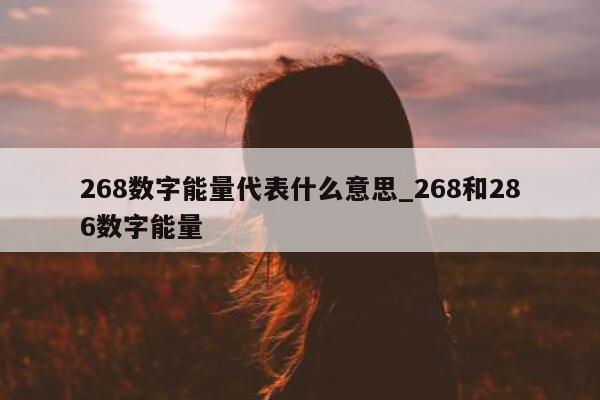 268数字能量代表什么意思_268和286数字能量